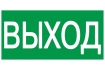 ВЫХОД